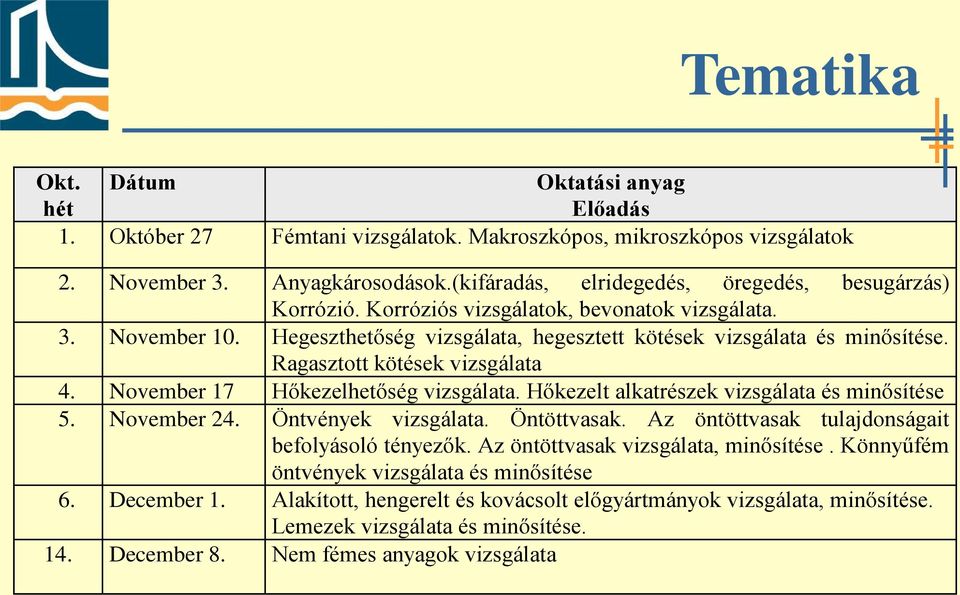 Tematika

| Okt. hét | Dátum | Oktatási anyag Előadás |
|---|---|---|
| 1. | Október 27 | Fémtani vizsgálatok. Makroszkópos, mikroszkópos vizsgálatok |
| 2. | November 3. | Anyagkárosodások.(kifáradás, elridegedés, öregedés, besugárzás) Korrózió. Korróziós vizsgálatok, bevonatok vizsgálata. |
| 3. | November 10. | Hegeszthetőség vizsgálata, hegesztett kötések vizsgálata és minősítése. Ragasztott kötések vizsgálata |
| 4. | November 17 | Hőkezelhetőség vizsgálata. Hőkezelt alkatrészek vizsgálata és minősítése |
| 5. | November 24. | Öntvények vizsgálata. Öntöttvasak. Az öntöttvasak tulajdonságait befolyásoló tényezők. Az öntöttvasak vizsgálata, minősítése . Könnyűfém öntvények vizsgálata és minősítése |
| 6. | December 1. | Alakított, hengerelt és kovácsolt előgyártmányok vizsgálata, minősítése. Lemezek vizsgálata és minősítése. |
| 14. | December 8. | Nem fémes anyagok vizsgálata |